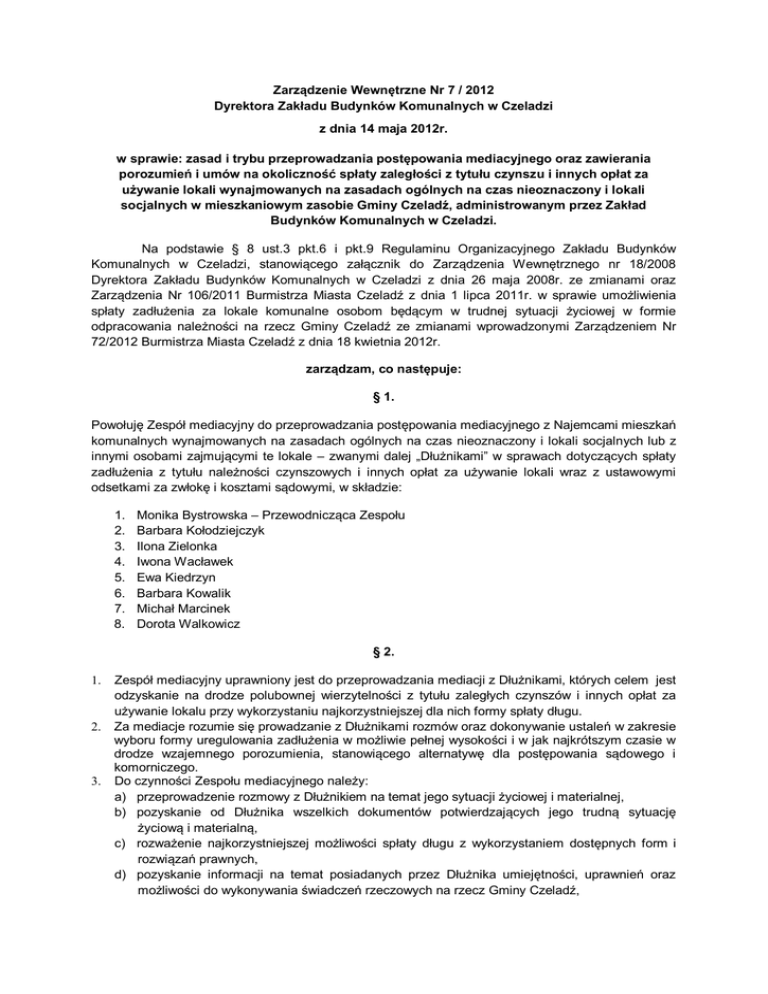 Zarządzenie Wewnętrzne Nr 7 / 2012
Dyrektora Zakładu Budynków Komunalnych w Czeladzi

z dnia 14 maja 2012r.

w sprawie: zasad i trybu przeprowadzania postępowania mediacyjnego oraz zawierania porozumień i umów na okoliczność spłaty zaległości z tytułu czynszu i innych opłat za używanie lokali wynajmowanych na zasadach ogólnych na czas nieoznaczony i lokali socjalnych w mieszkaniowym zasobie Gminy Czeladź, administrowanym przez Zakład Budynków Komunalnych w Czeladzi.

Na podstawie § 8 ust.3 pkt.6 i pkt.9 Regulaminu Organizacyjnego Zakładu Budynków Komunalnych w Czeladzi, stanowiącego załącznik do Zarządzenia Wewnętrznego nr 18/2008 Dyrektora Zakładu Budynków Komunalnych w Czeladzi z dnia 26 maja 2008r. ze zmianami oraz Zarządzenia Nr 106/2011 Burmistrza Miasta Czeladź z dnia 1 lipca 2011r. w sprawie umożliwienia spłaty zadłużenia za lokale komunalne osobom będącym w trudnej sytuacji życiowej w formie odpracowania należności na rzecz Gminy Czeladź ze zmianami wprowadzonymi Zarządzeniem Nr 72/2012 Burmistrza Miasta Czeladź z dnia 18 kwietnia 2012r.

zarządzam, co następuje:

§ 1.

Powołuję Zespół mediacyjny do przeprowadzania postępowania mediacyjnego z Najemcami mieszkań komunalnych wynajmowanych na zasadach ogólnych na czas nieoznaczony i lokali socjalnych lub z innymi osobami zajmującymi te lokale – zwanymi dalej „Dłużnikami" w sprawach dotyczących spłaty zadłużenia z tytułu należności czynszowych i innych opłat za używanie lokali wraz z ustawowymi odsetkami za zwłokę i kosztami sądowymi, w składzie:

1. Monika Bystrowska – Przewodnicząca Zespołu
2. Barbara Kołodziejczyk
3. Ilona Zielonka
4. Iwona Wacławek
5. Ewa Kiedrzyn
6. Barbara Kowalik
7. Michał Marcinek
8. Dorota Walkowicz

§ 2.

1. Zespół mediacyjny uprawniony jest do przeprowadzania mediacji z Dłużnikami, których celem jest odzyskanie na drodze polubownej wierzytelności z tytułu zaległych czynszów i innych opłat za używanie lokalu przy wykorzystaniu najkorzystniejszej dla nich formy spłaty długu.
2. Za mediacje rozumie się prowadzanie z Dłużnikami rozmów oraz dokonywanie ustaleń w zakresie wyboru formy uregulowania zadłużenia w możliwie pełnej wysokości i w jak najkrótszym czasie w drodze wzajemnego porozumienia, stanowiącego alternatywę dla postępowania sądowego i komorniczego.
3. Do czynności Zespołu mediacyjnego należy:
a) przeprowadzenie rozmowy z Dłużnikiem na temat jego sytuacji życiowej i materialnej,
b) pozyskanie od Dłużnika wszelkich dokumentów potwierdzających jego trudną sytuację życiową i materialną,
c) rozważenie najkorzystniejszej możliwości spłaty długu z wykorzystaniem dostępnych form i rozwiązań prawnych,
d) pozyskanie informacji na temat posiadanych przez Dłużnika umiejętności, uprawnień oraz możliwości do wykonywania świadczeń rzeczowych na rzecz Gminy Czeladź,